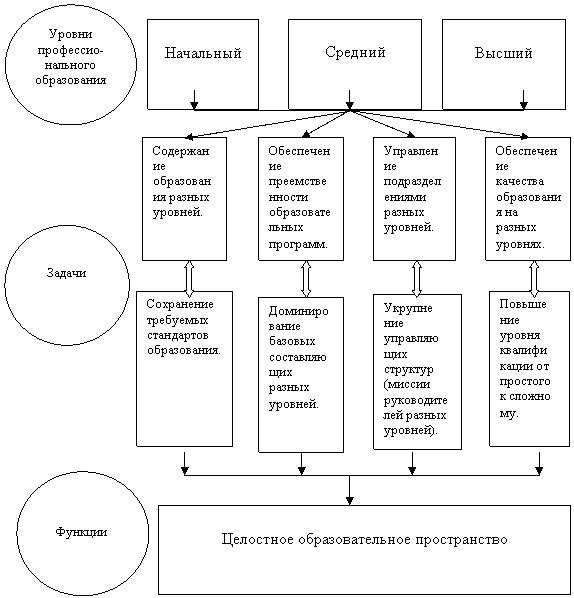 Уровни профессионального образования

Начальный

Средний

Высший

Содержание образования разных уровней.

Обеспечение преемственности образовательных программ.

Управление подразделениями разных уровней.

Обеспечение качества образования на разных уровнях.

Задачи

Сохранение требуемых стандартов образования.

Доминирование базовых составляющих разных уровней.

Укрупнение управляющих структур (миссии руководителей разных уровней).

Повышение уровня квалификации от простого к сложному.

Функции

Целостное образовательное пространство